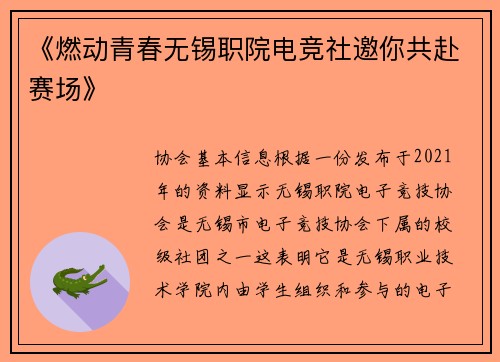 《燃动青春无锡职院电竞社邀你共赴赛场》

协会基本信息根据一份发布于2021年的资料显示无锡职院电子竞技协会是无锡市电子竞技协会下属的校级社团之一这表明它是无锡职业技术学院内由学生组织和参与的电子